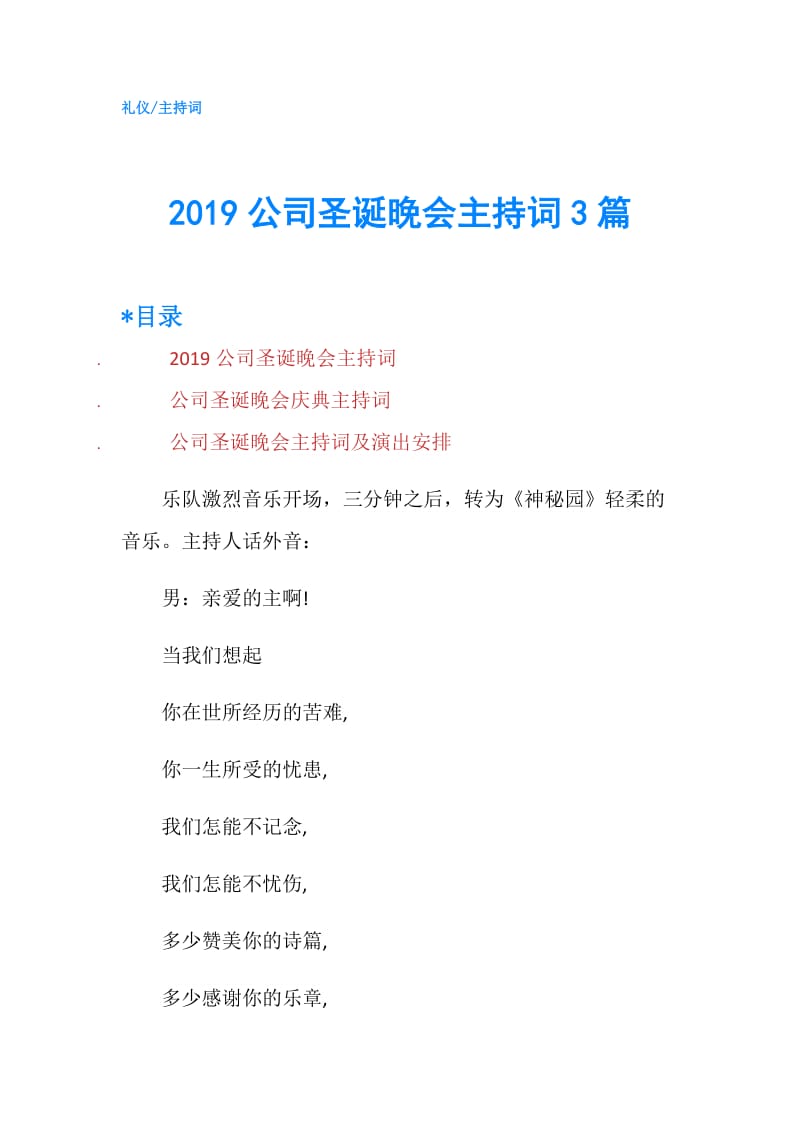 礼仪/主持词

2019 公司圣诞晚会主持词 3 篇

*目录

. 2019 公司圣诞晚会主持词
. 公司圣诞晚会庆典主持词
. 公司圣诞晚会主持词及演出安排

乐队激烈音乐开场，三分钟之后，转为《神秘园》轻柔的音乐。主持人话外音：

男：亲爱的主啊!

当我们想起

你在世所经历的苦难,

你一生所受的忧患,

我们怎能不记念,

我们怎能不忧伤,

多少赞美你的诗篇,

多少感谢你的乐章,